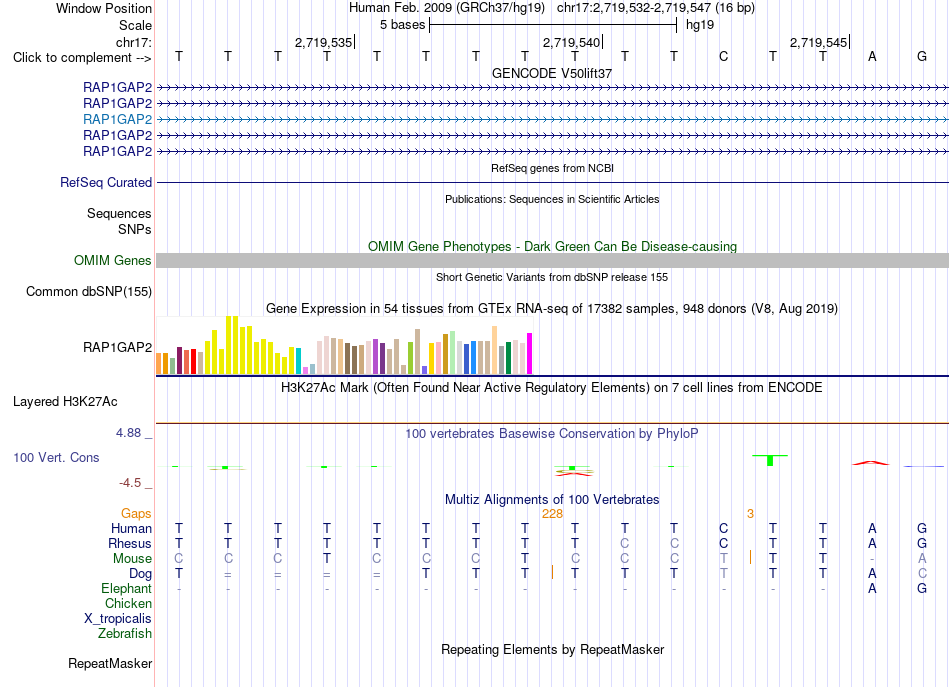 Window Position Human Feb. 2009 (GRCh37/hg19) chr17:2,719,532-2,719,547 (16 bp)
Scale 5 bases hg19
chr17: 2,719,535 2,719,540 2,719,545
Click to complement --> T T T T T T T T T T T C T T A G
GENCODE V50lift37
RAP1GAP2
RAP1GAP2
RAP1GAP2
RAP1GAP2
RAP1GAP2
RefSeq genes from NCBI
RefSeq Curated
Publications: Sequences in Scientific Articles
Sequences
SNPs
OMIM Gene Phenotypes - Dark Green Can Be Disease-causing
OMIM Genes
Short Genetic Variants from dbSNP release 155
Common dbSNP(155)
Gene Expression in 54 tissues from GTEx RNA-seq of 17382 samples, 948 donors (V8, Aug 2019)
RAP1GAP2
H3K27Ac Mark (Often Found Near Active Regulatory Elements) on 7 cell lines from ENCODE
Layered H3K27Ac
4.88 _ 100 vertebrates Basewise Conservation by PhyloP
100 Vert. Cons
-4.5 _
Multiz Alignments of 100 Vertebrates
Gaps 228 3
Human T T T T T T T T T T T C T T A G
Rhesus T T T T T T T T T C C C T T A G
Mouse C C C T C C C T C C C T T T - A
Dog T = = = = T T T T T T T T T A C
Elephant - - - - - - - - - - - - - - A G
Chicken
X_tropicalis
Zebrafish
Repeating Elements by RepeatMasker
RepeatMasker